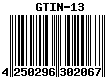 GTIN-13

4 250296 302067